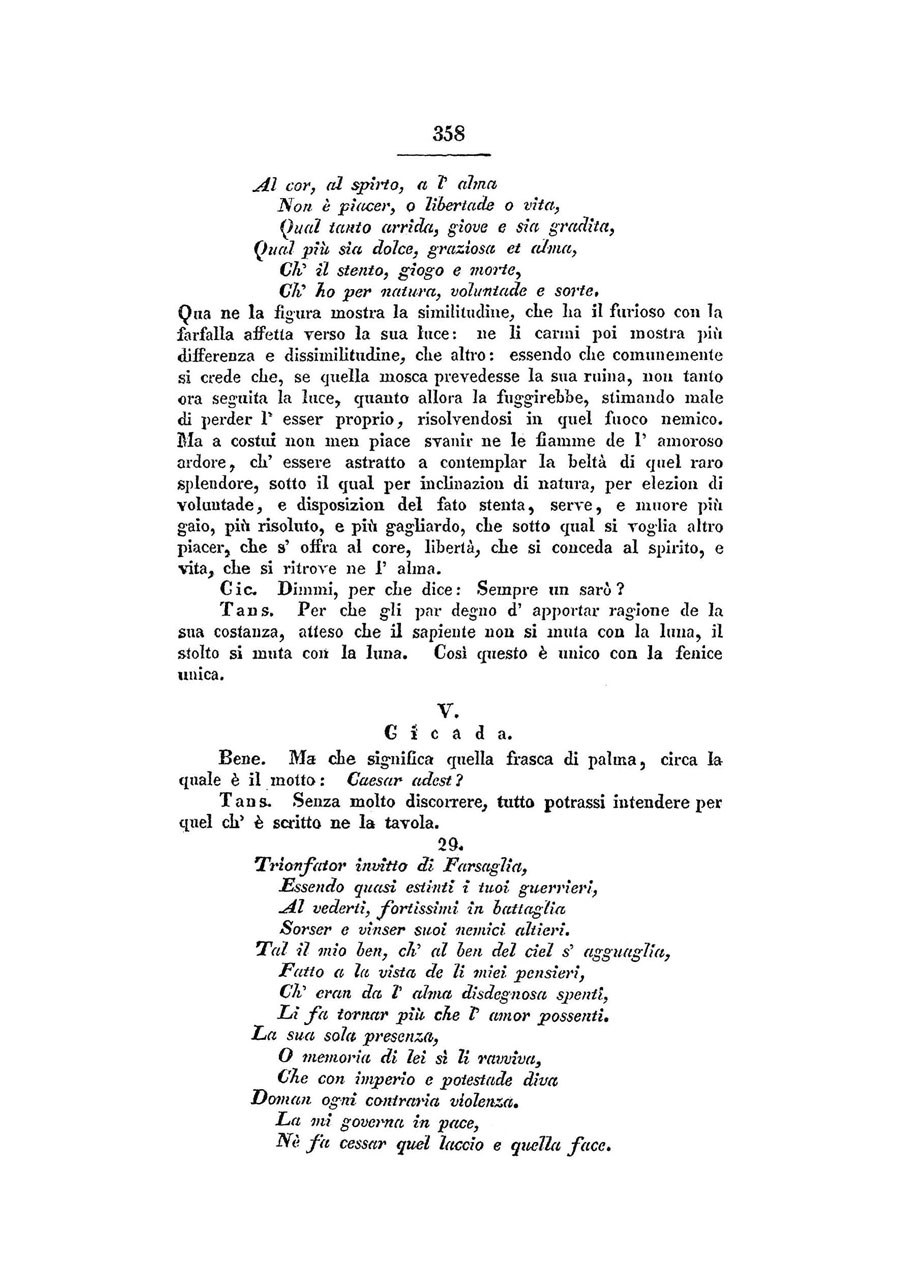 358

Al cor, al spirto, a l' alma
Non è piacer, o libertade o vita,
Qual tanto arrida, giove e sia gradita,
Qual più sia dolce, graziosa et alma,
Ch' il stento, giogo e morte,
Ch' ho per natura, voluntade e sorte.

Qua ne la figura mostra la similitudine, che ha il furioso con la farfalla affetta verso la sua luce: ne li carmi poi mostra più differenza e dissimilitudine, che altro: essendo che comunemente si crede che, se quella mosca prevedesse la sua ruina, non tanto ora seguita la luce, quanto allora la fuggirebbe, stimando male di perder l' esser proprio, risolvendosi in quel fuoco nemico. Ma a costui non men piace svanir ne le fiamme de l' amoroso ardore, ch' essere astratto a contemplar la beltà di quel raro splendore, sotto il qual per inclinazion di natura, per elezion di voluntade, e disposizion del fato stenta, serve, e muore più gaio, più risoluto, e più gagliardo, che sotto qual si voglia altro piacer, che s' offra al core, libertà, che si conceda al spirito, e vita, che si ritrove ne l' alma.

Cic. Dimmi, per che dice: Sempre un sarò?

Tans. Per che gli par degno d' apportar ragione de la sua costanza, atteso che il sapiente non si muta con la luna, il stolto si muta con la luna. Così questo è unico con la fenice unica.

V.
Cicada.

Bene. Ma che significa quella frasca di palma, circa la quale è il motto: Caesar adest?

Tans. Senza molto discorrere, tutto potrassi intendere per quel ch' è scritto ne la tavola.

29.

Trionfator invitto di Farsaglia,
Essendo quasi estinti i tuoi guerrieri,
Al vederti, fortissimi in battaglia
Sorser e vinser suoi nemici altieri.
Tal il mio ben, ch' al ben del ciel s' agguaglia,
Fatto a la vista de li miei pensieri,
Ch' eran da l' alma disdegnosa spenti,
Li fa tornar più che l' amor possenti.
La sua sola presenza,
O memoria di lei sì li ravviva,
Che con imperio e potestade diva
Doman ogni contraria violenza.
La mi governa in pace,
Nè fa cessar quel laccio e quella face.